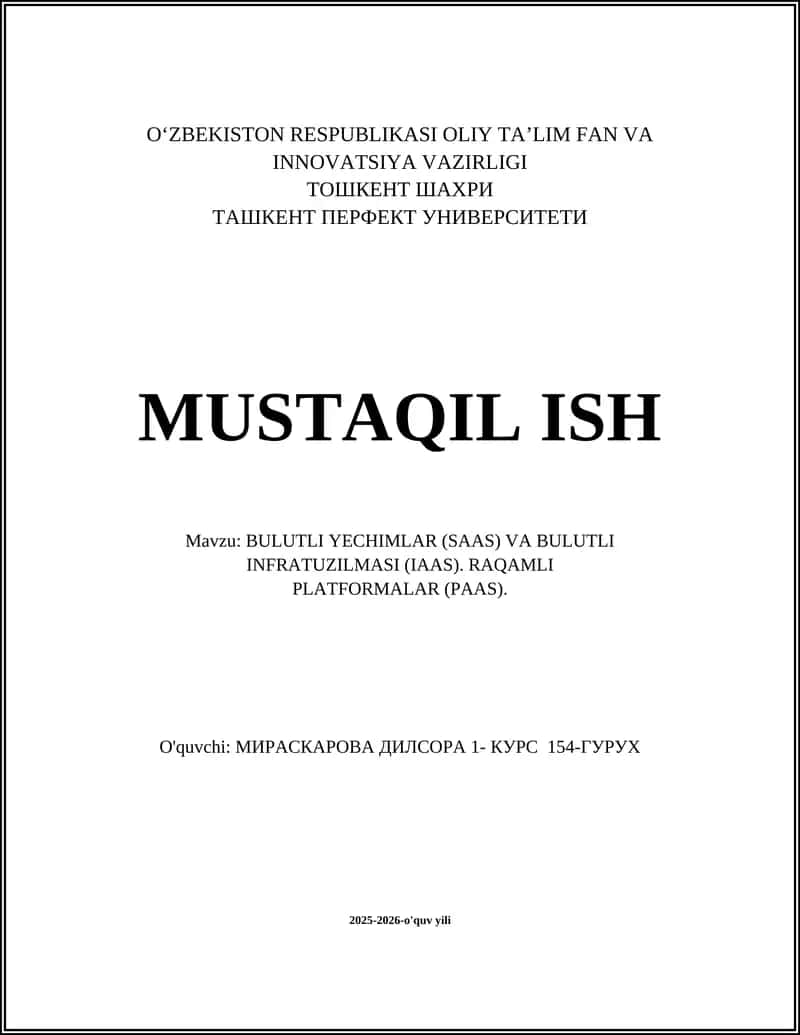 O‘ZBEKISTON RESPUBLIKASI OLIY TA’LIM FAN VA INNOVATSIYA VAZIRLIGI
ТОШКЕНТ ШАХРИ
ТАШКЕНТ ПЕРФЕКТ УНИВЕРСИТЕТИ

MUSTAQIL ISH

Mavzu: BULUTLI YECHIMLAR (SAAS) VA BULUTLI INFRATUZILMASI (IAAS). RAQAMLI PLATFORMALAR (PAAS).

O'quvchi: МИРАСКАРОВА ДИЛСОРА 1- КУРС 154-ГУРУХ

2025-2026-o'quv yili